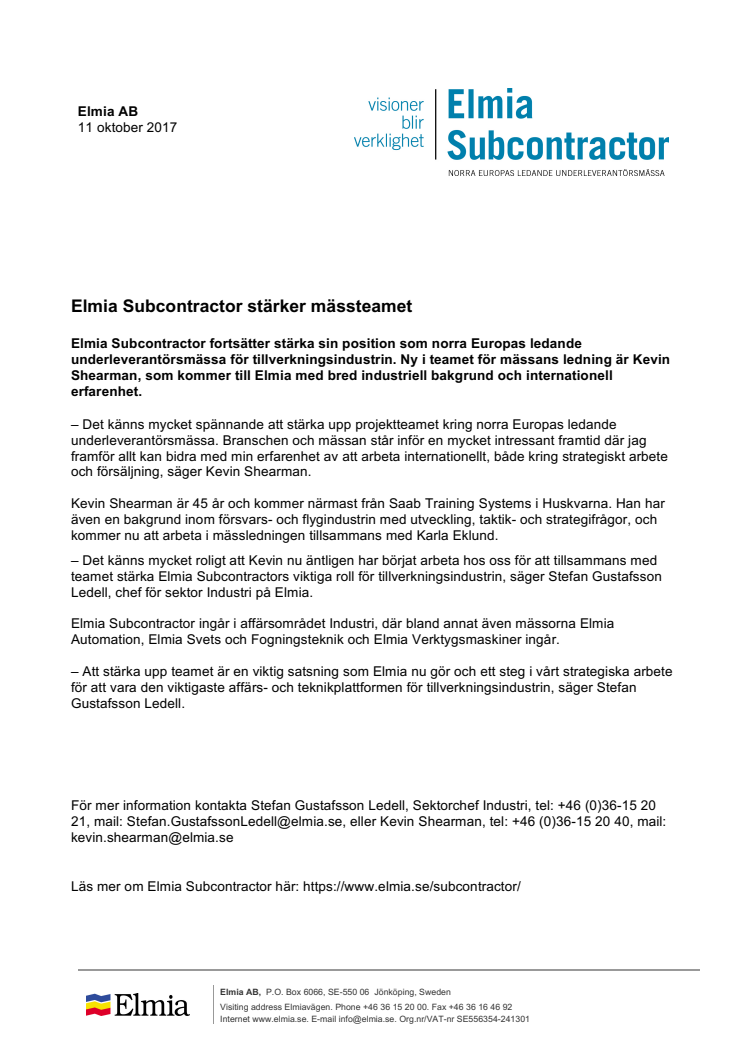 Elmia AB
11 oktober 2017

visioner
blir
verklighet

Elmia
Subcontractor
NORRA EUROPAS LEDANDE UNDERLEVERANTÖRSMÄSSA

Elmia Subcontractor stärker mässteamet

Elmia Subcontractor fortsätter stärka sin position som norra Europas ledande underleverantörsmässa för tillverkningsindustrin. Ny i teamet för mässans ledning är Kevin Shearman, som kommer till Elmia med bred industriell bakgrund och internationell erfarenhet.

– Det känns mycket spännande att stärka upp projektteamet kring norra Europas ledande underleverantörsmässa. Branschen och mässan står inför en mycket intressant framtid där jag framför allt kan bidra med min erfarenhet av att arbeta internationellt, både kring strategiskt arbete och försäljning, säger Kevin Shearman.

Kevin Shearman är 45 år och kommer närmast från Saab Training Systems i Huskvarna. Han har även en bakgrund inom försvars- och flygindustrin med utveckling, taktik- och strategifrågor, och kommer nu att arbeta i mässledningen tillsammans med Karla Eklund.
– Det känns mycket roligt att Kevin nu äntligen har börjat arbeta hos oss för att tillsammans med teamet stärka Elmia Subcontractors viktiga roll för tillverkningsindustrin, säger Stefan Gustafsson Ledell, chef för sektor Industri på Elmia.

Elmia Subcontractor ingår i affärsområdet Industri, där bland annat även mässorna Elmia Automation, Elmia Svets och Fogningsteknik och Elmia Verktygsmaskiner ingår.

– Att stärka upp teamet är en viktig satsning som Elmia nu gör och ett steg i vårt strategiska arbete för att vara den viktigaste affärs- och teknikplattformen för tillverkningsindustrin, säger Stefan Gustafsson Ledell.

För mer information kontakta Stefan Gustafsson Ledell, Sektorchef Industri, tel: +46 (0)36-15 20 21, mail: Stefan.GustafssonLedell@elmia.se, eller Kevin Shearman, tel: +46 (0)36-15 20 40, mail: kevin.shearman@elmia.se

Läs mer om Elmia Subcontractor här: https://www.elmia.se/subcontractor/

Elmia

Elmia AB, P.O. Box 6066, SE-550 06 Jönköping, Sweden
Visiting address Elmiavägen. Phone +46 36 15 20 00. Fax +46 36 16 46 92
Internet www.elmia.se. E-mail info@elmia.se. Org.nr/VAT-nr SE556354-241301